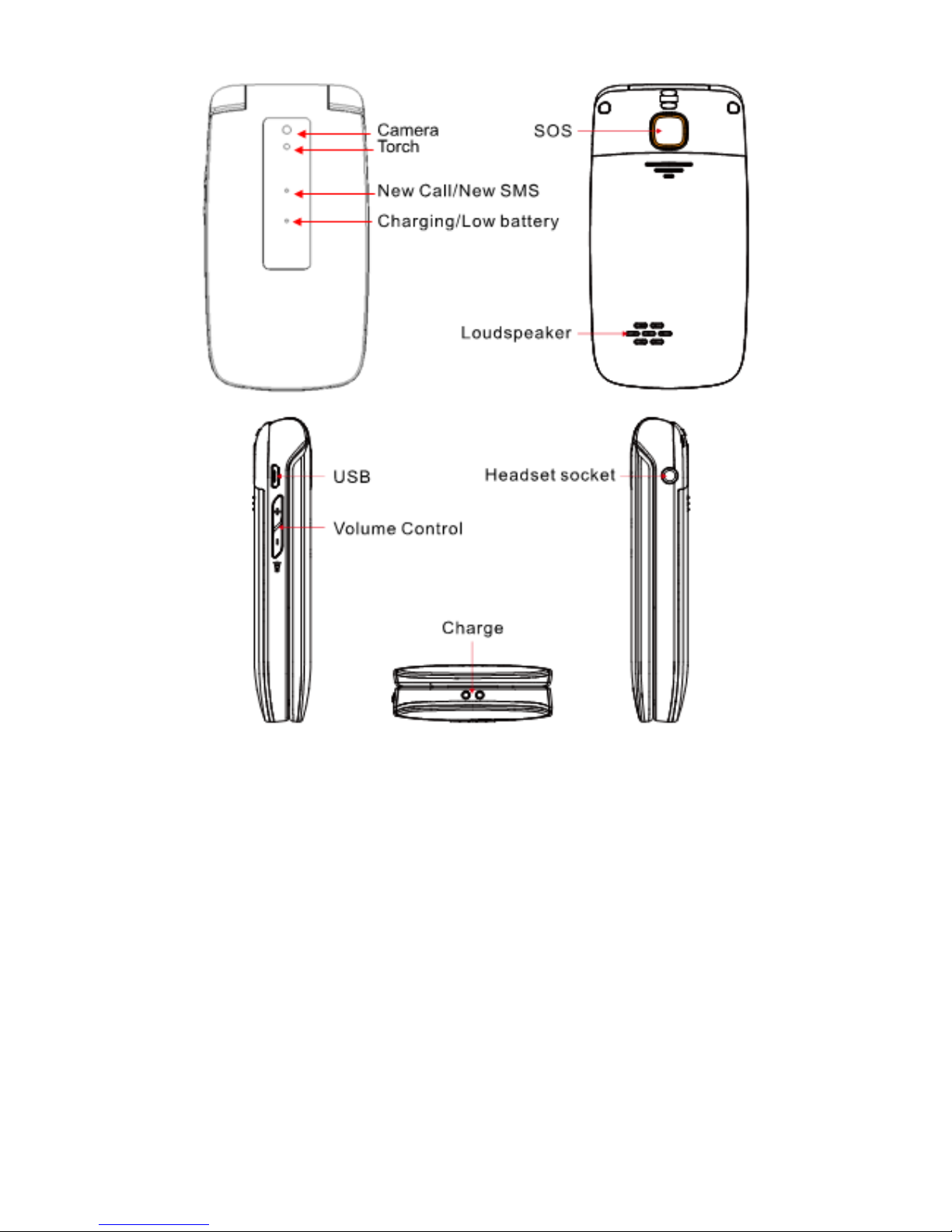 Camera
Torch
New Call/New SMS
Charging/Low battery
SOS
Loudspeaker
USB
Volume Control
Headset socket
Charge